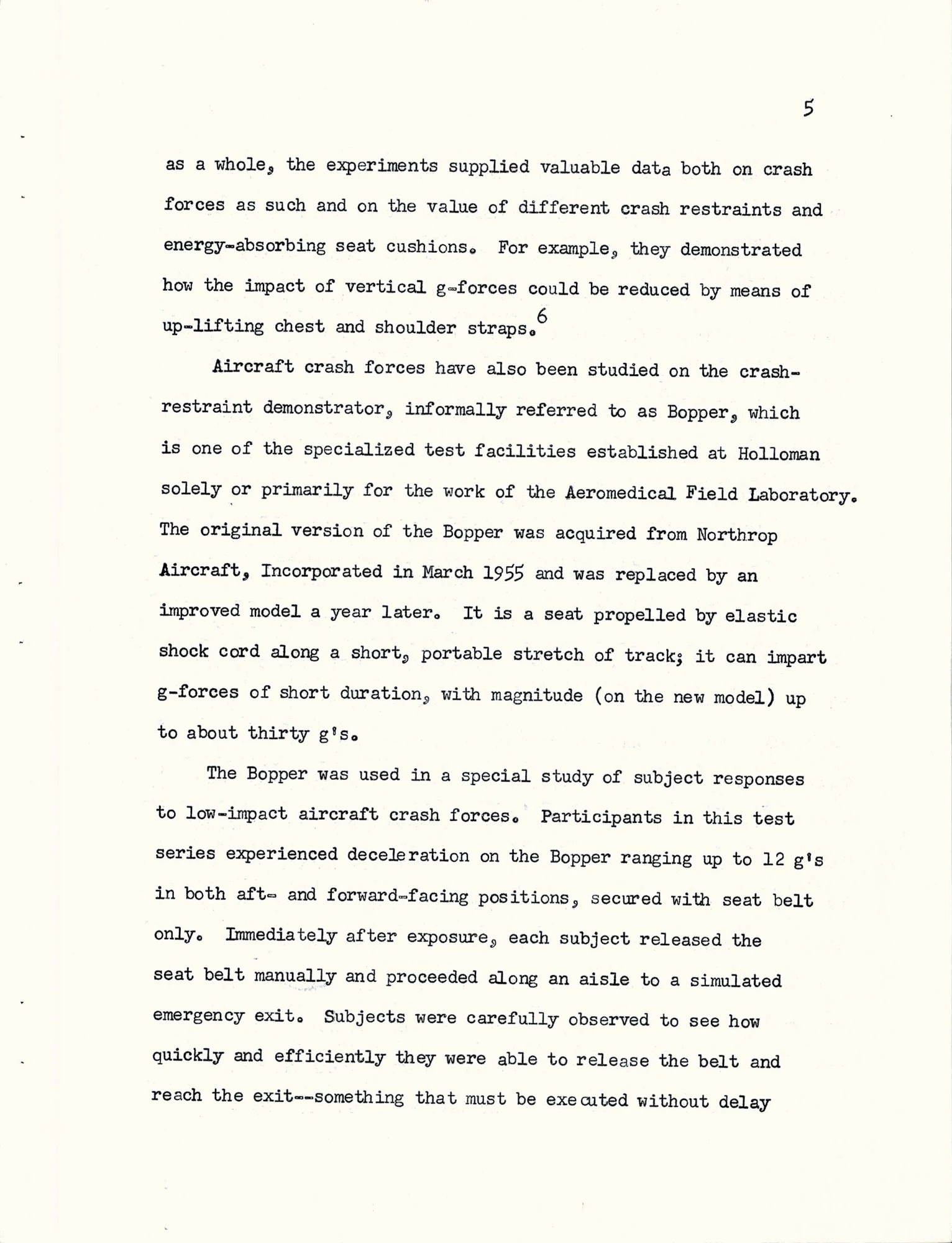 5

as a whole, the experiments supplied valuable data both on crash forces as such and on the value of different crash restraints and energy-absorbing seat cushions. For example, they demonstrated how the impact of vertical g-forces could be reduced by means of up-lifting chest and shoulder straps.$^6$

Aircraft crash forces have also been studied on the crash-restraint demonstrator, informally referred to as Bopper, which is one of the specialized test facilities established at Holloman solely or primarily for the work of the Aeromedical Field Laboratory. The original version of the Bopper was acquired from Northrop Aircraft, Incorporated in March 1955 and was replaced by an improved model a year later. It is a seat propelled by elastic shock cord along a short, portable stretch of track; it can impart g-forces of short duration, with magnitude (on the new model) up to about thirty g's.

The Bopper was used in a special study of subject responses to low-impact aircraft crash forces. Participants in this test series experienced deceleration on the Bopper ranging up to 12 g's in both aft- and forward-facing positions, secured with seat belt only. Immediately after exposure, each subject released the seat belt manually and proceeded along an aisle to a simulated emergency exit. Subjects were carefully observed to see how quickly and efficiently they were able to release the belt and reach the exit--something that must be executed without delay